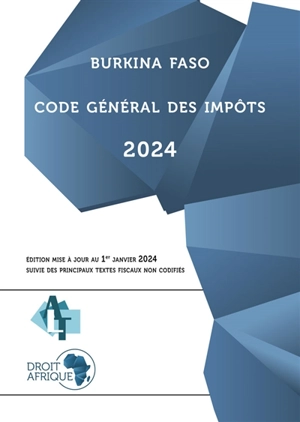 BURKINA FASO

CODE GÉNÉRAL DES IMPÔTS

2024

ÉDITION MISE À JOUR AU 1$^{er}$ JANVIER 2024
SUIVIE DES PRINCIPAUX TEXTES FISCAUX NON CODIFIÉS

ALT

DROIT AFRIQUE